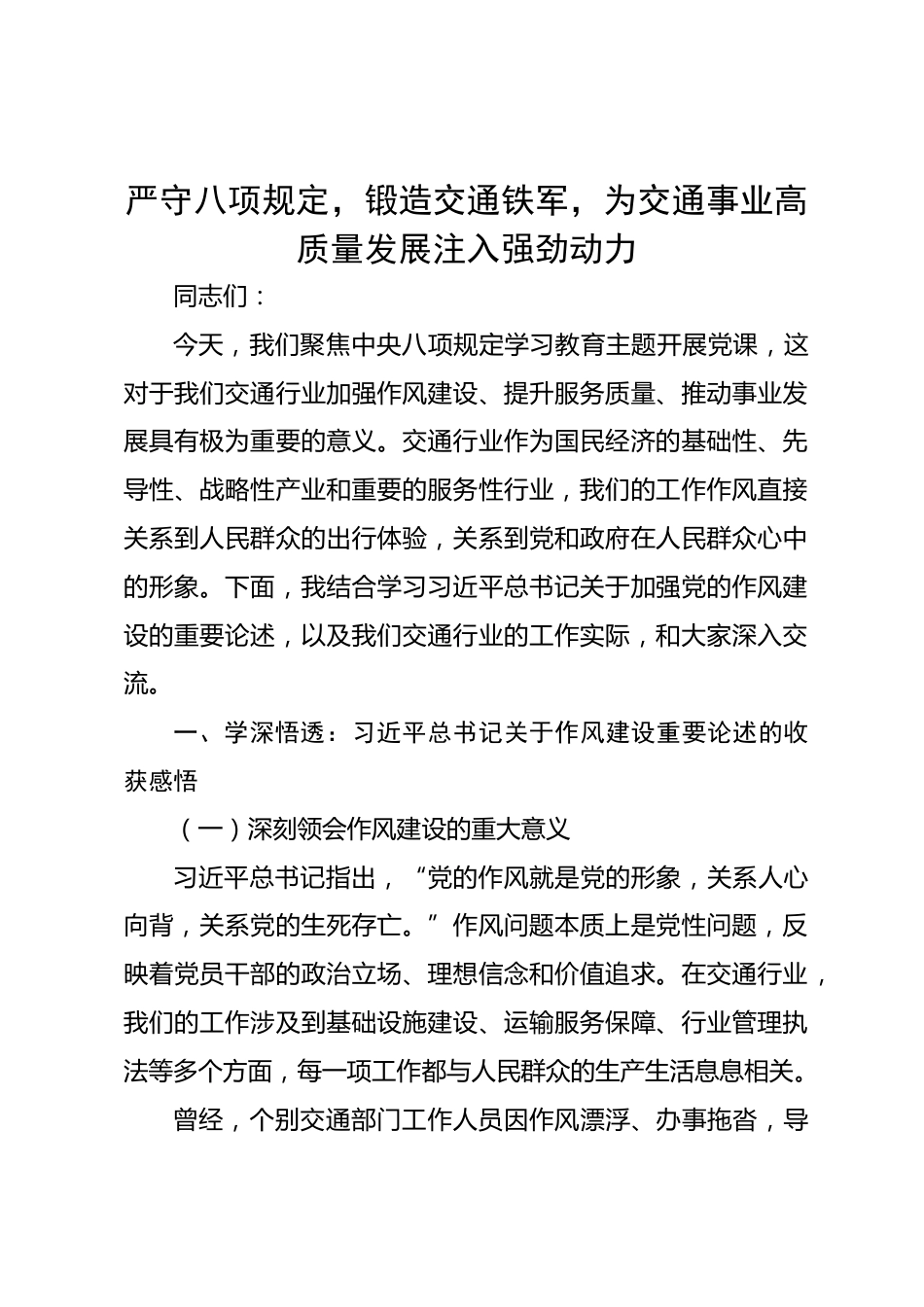 严守八项规定，锻造交通铁军，为交通事业高质量发展注入强劲动力

同志们：

今天，我们聚焦中央八项规定学习教育主题开展党课，这对于我们交通行业加强作风建设、提升服务质量、推动事业发展具有极为重要的意义。交通行业作为国民经济的基础性、先导性、战略性产业和重要的服务性行业，我们的工作作风直接关系到人民群众的出行体验，关系到党和政府在人民群众心中的形象。下面，我结合学习习近平总书记关于加强党的作风建设的重要论述，以及我们交通行业的工作实际，和大家深入交流。

一、学深悟透：习近平总书记关于作风建设重要论述的收获感悟

（一）深刻领会作风建设的重大意义

习近平总书记指出，“党的作风就是党的形象，关系人心向背，关系党的生死存亡。”作风问题本质上是党性问题，反映着党员干部的政治立场、理想信念和价值追求。在交通行业，我们的工作涉及到基础设施建设、运输服务保障、行业管理执法等多个方面，每一项工作都与人民群众的生产生活息息相关。

曾经，个别交通部门工作人员因作风漂浮、办事拖沓，导